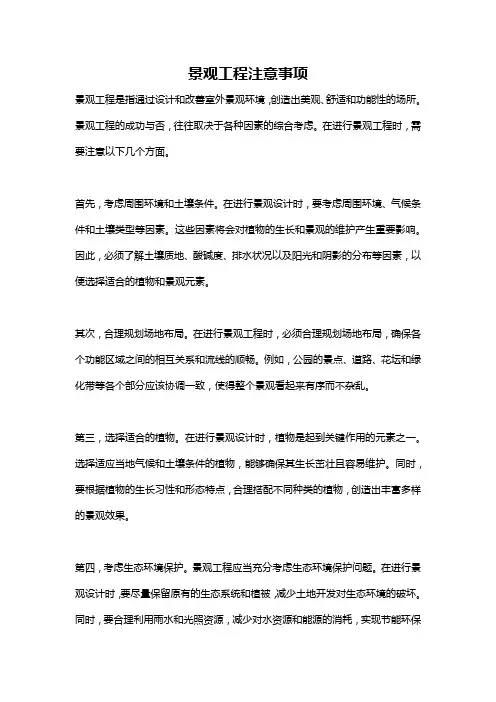 景观工程注意事项

景观工程是指通过设计和改善室外景观环境，创造出美观、舒适和功能性的场所。景观工程的成功与否，往往取决于各种因素的综合考虑。在进行景观工程时，需要注意以下几个方面。

首先，考虑周围环境和土壤条件。在进行景观设计时，要考虑周围环境、气候条件和土壤类型等因素。这些因素将会对植物的生长和景观的维护产生重要影响。因此，必须了解土壤质地、酸碱度、排水状况以及阳光和阴影的分布等因素，以便选择适合的植物和景观元素。

其次，合理规划场地布局。在进行景观工程时，必须合理规划场地布局，确保各个功能区域之间的相互关系和流线的顺畅。例如，公园的景点、道路、花坛和绿化带等各个部分应该协调一致，使得整个景观看起来有序而不杂乱。

第三，选择适合的植物。在进行景观设计时，植物是起到关键作用的元素之一。选择适应当地气候和土壤条件的植物，能够确保其生长茁壮且容易维护。同时，要根据植物的生长习性和形态特点，合理搭配不同种类的植物，创造出丰富多样的景观效果。

第四，考虑生态环境保护。景观工程应当充分考虑生态环境保护问题。在进行景观设计时，要尽量保留原有的生态系统和植被，减少土地开发对生态环境的破坏。同时，要合理利用雨水和光照资源，减少对水资源和能源的消耗，实现节能环保